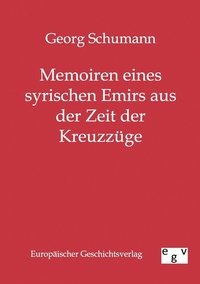 Georg Schumann

Memoiren eines syrischen Emirs aus der Zeit der Kreuzzüge

Europäischer Geschichtsverlag

egv